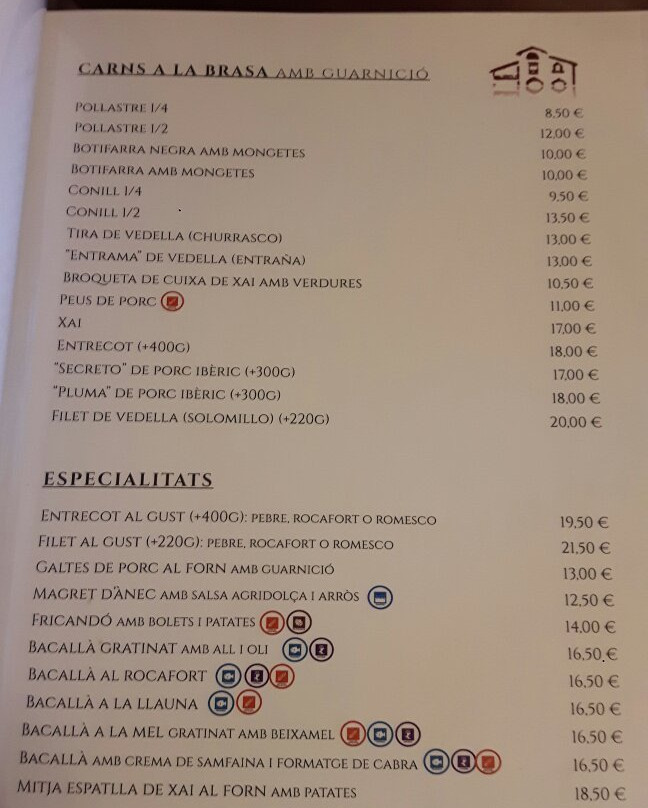 CARNS A LA BRASA AMB GUARNICIÓ

| | |
|---|---|
| POLLASTRE 1/4 | 8,50 € |
| POLLASTRE 1/2 | 12,00 € |
| BOTIFARRA NEGRA AMB MONGETES | 10,00 € |
| BOTIFARRA AMB MONGETES | 10,00 € |
| CONILL 1/4 | 9,50 € |
| CONILL 1/2 | 13,50 € |
| TIRA DE VEDELLA (CHURRASCO) | 13,00 € |
| "ENTRAMA" DE VEDELLA (ENTRAÑA) | 13,00 € |
| BROQUETA DE CUIXA DE XAI AMB VERDURES | 10,50 € |
| PEUS DE PORC | 11,00 € |
| XAI | 17,00 € |
| ENTRECOT (+400G) | 18,00 € |
| "SECRETO" DE PORC IBÈRIC (+300G) | 17,00 € |
| "PLUMA" DE PORC IBÈRIC (+300G) | 18,00 € |
| FILET DE VEDELLA (SOLOMILLO) (+220G) | 20,00 € |

ESPECIALITATS

| | |
|---|---|
| ENTRECOT AL GUST (+400G): PEBRE, ROCAFORT O ROMESCO | 19,50 € |
| FILET AL GUST (+220G): PEBRE, ROCAFORT O ROMESCO | 21,50 € |
| GALTES DE PORC AL FORN AMB GUARNICIÓ | 13,00 € |
| MAGRET D'ÀNEC AMB SALSA AGRIDOLÇA I ARRÒS | 12,50 € |
| FRICANDÓ AMB BOLETS I PATATES | 14,00 € |
| BACALLÀ GRATINAT AMB ALL I OLI | 16,50 € |
| BACALLÀ AL ROCAFORT | 16,50 € |
| BACALLÀ A LA LLAUNA | 16,50 € |
| BACALLÀ A LA MEL GRATINAT AMB BEIXAMEL | 16,50 € |
| BACALLÀ AMB CREMA DE SAMFAINA I FORMATGE DE CABRA | 16,50 € |
| MITJA ESPATLLA DE XAI AL FORN AMB PATATES | 18,50 € |